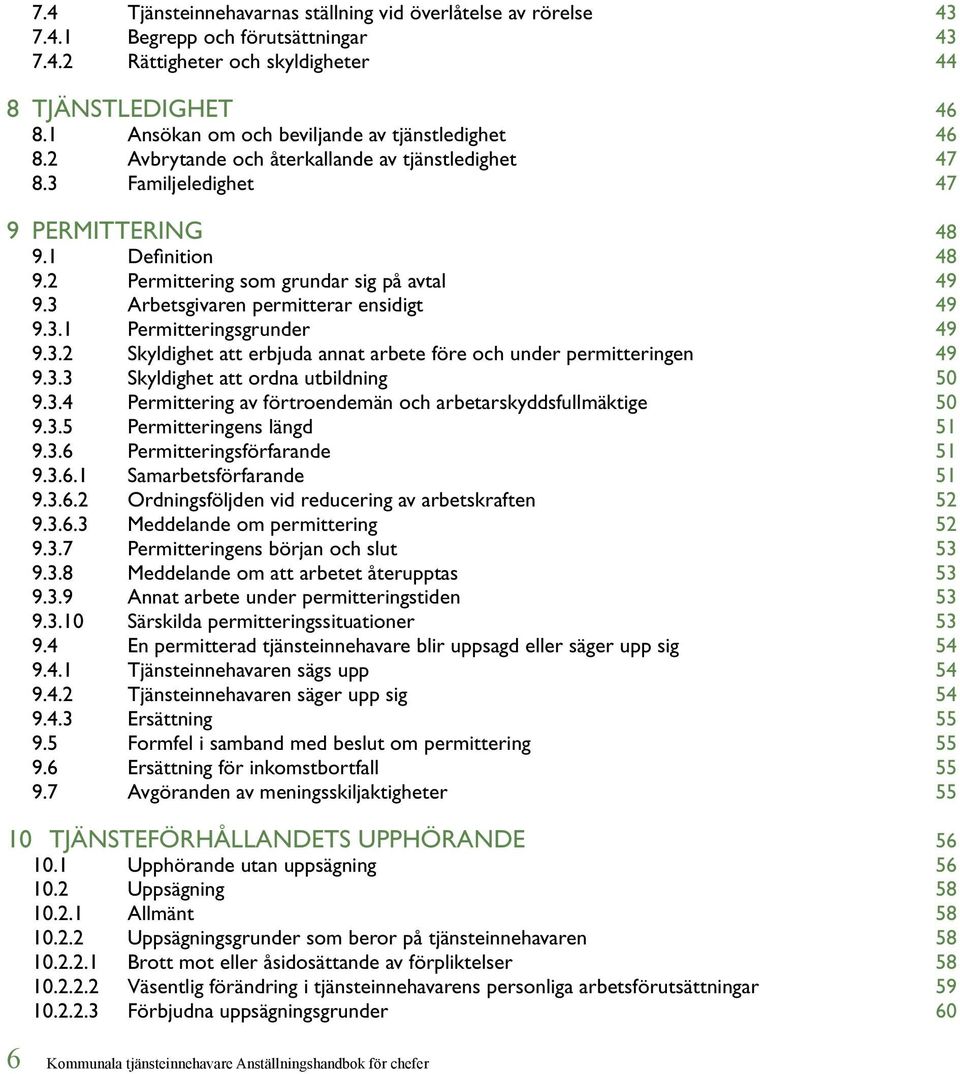 7.4 Tjänsteinnehavarnas ställning vid överlåtelse av rörelse 43
7.4.1 Begrepp och förutsättningar 43
7.4.2 Rättigheter och skyldigheter 44

8 TJÄNSTLEDIGHET 46
8.1 Ansökan om och beviljande av tjänstledighet 46
8.2 Avbrytande och återkallande av tjänstledighet 47
8.3 Familjeledighet 47

9 PERMITTERING 48
9.1 Definition 48
9.2 Permittering som grundar sig på avtal 49
9.3 Arbetsgivaren permitterar ensidigt 49
9.3.1 Permitteringsgrunder 49
9.3.2 Skyldighet att erbjuda annat arbete före och under permitteringen 49
9.3.3 Skyldighet att ordna utbildning 50
9.3.4 Permittering av förtroendemän och arbetarskyddsfullmäktige 50
9.3.5 Permitteringens längd 51
9.3.6 Permitteringsförfarande 51
9.3.6.1 Samarbetsförfarande 51
9.3.6.2 Ordningsföljden vid reducering av arbetskraften 52
9.3.6.3 Meddelande om permittering 52
9.3.7 Permitteringens början och slut 53
9.3.8 Meddelande om att arbetet återupptas 53
9.3.9 Annat arbete under permitteringstiden 53
9.3.10 Särskilda permitteringssituationer 53
9.4 En permitterad tjänsteinnehavare blir uppsagd eller säger upp sig 54
9.4.1 Tjänsteinnehavaren sägs upp 54
9.4.2 Tjänsteinnehavaren säger upp sig 54
9.4.3 Ersättning 55
9.5 Formfel i samband med beslut om permittering 55
9.6 Ersättning för inkomstbortfall 55
9.7 Avgöranden av meningsskiljaktigheter 55

10 TJÄNSTEFÖRHÅLLANDETS UPPHÖRANDE 56
10.1 Upphörande utan uppsägning 56
10.2 Uppsägning 58
10.2.1 Allmänt 58
10.2.2 Uppsägningsgrunder som beror på tjänsteinnehavaren 58
10.2.2.1 Brott mot eller åsidosättande av förpliktelser 58
10.2.2.2 Väsentlig förändring i tjänsteinnehavarens personliga arbetsförutsättningar 59
10.2.2.3 Förbjudna uppsägningsgrunder 60

6 Kommunala tjänsteinnehavare Anställningshandbok för chefer